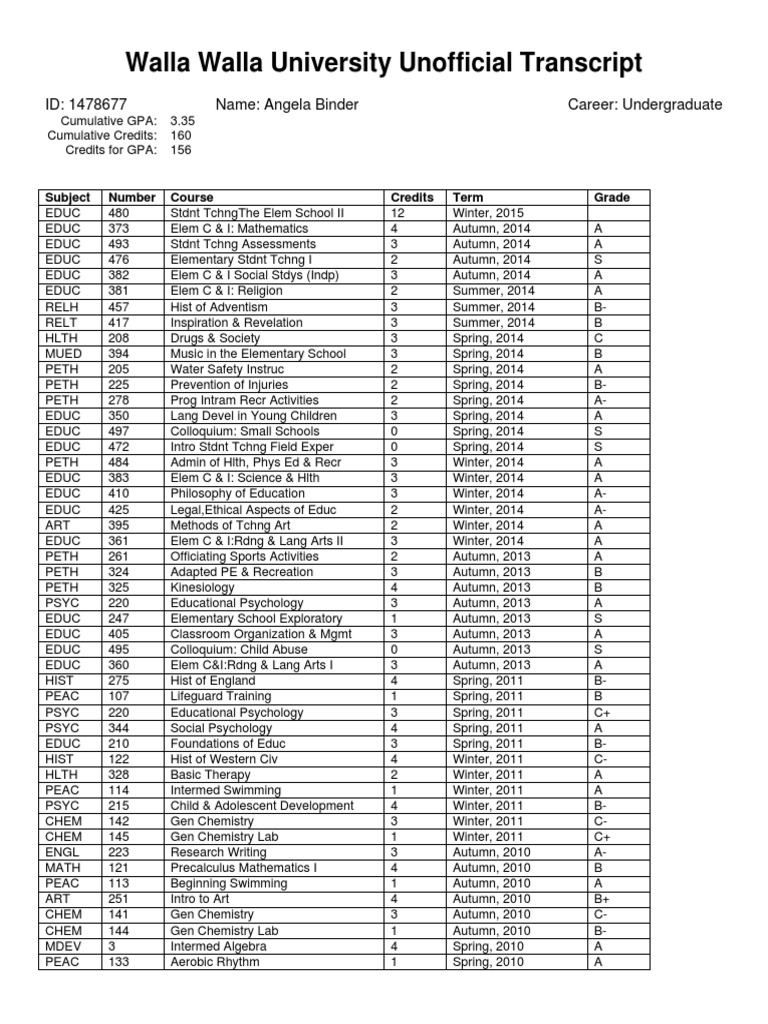 Walla Walla University Unofficial Transcript

ID: 1478677 Name: Angela Binder Career: Undergraduate

Cumulative GPA: 3.35
Cumulative Credits: 160
Credits for GPA: 156

| Subject | Number | Course | Credits | Term | Grade |
|---|---|---|---|---|---|
| EDUC | 480 | Stdnt TchngThe Elem School II | 12 | Winter, 2015 | |
| EDUC | 373 | Elem C & I: Mathematics | 4 | Autumn, 2014 | A |
| EDUC | 493 | Stdnt Tchng Assessments | 3 | Autumn, 2014 | A |
| EDUC | 476 | Elementary Stdnt Tchng I | 2 | Autumn, 2014 | S |
| EDUC | 382 | Elem C & I Social Stdys (Indp) | 3 | Autumn, 2014 | A |
| EDUC | 381 | Elem C & I: Religion | 2 | Summer, 2014 | A |
| RELH | 457 | Hist of Adventism | 3 | Summer, 2014 | B- |
| RELT | 417 | Inspiration & Revelation | 3 | Summer, 2014 | B |
| HLTH | 208 | Drugs & Society | 3 | Spring, 2014 | C |
| MUED | 394 | Music in the Elementary School | 3 | Spring, 2014 | B |
| PETH | 205 | Water Safety Instruc | 2 | Spring, 2014 | A |
| PETH | 225 | Prevention of Injuries | 2 | Spring, 2014 | B- |
| PETH | 278 | Prog Intram Recr Activities | 2 | Spring, 2014 | A- |
| EDUC | 350 | Lang Devel in Young Children | 3 | Spring, 2014 | A |
| EDUC | 497 | Colloquium: Small Schools | 0 | Spring, 2014 | S |
| EDUC | 472 | Intro Stdnt Tchng Field Exper | 0 | Spring, 2014 | S |
| PETH | 484 | Admin of Hlth, Phys Ed & Recr | 3 | Winter, 2014 | A |
| EDUC | 383 | Elem C & I: Science & Hlth | 3 | Winter, 2014 | A |
| EDUC | 410 | Philosophy of Education | 3 | Winter, 2014 | A- |
| EDUC | 425 | Legal,Ethical Aspects of Educ | 2 | Winter, 2014 | A- |
| ART | 395 | Methods of Tchng Art | 2 | Winter, 2014 | A |
| EDUC | 361 | Elem C & I:Rdng & Lang Arts II | 3 | Winter, 2014 | A |
| PETH | 261 | Officiating Sports Activities | 2 | Autumn, 2013 | A |
| PETH | 324 | Adapted PE & Recreation | 3 | Autumn, 2013 | B |
| PETH | 325 | Kinesiology | 4 | Autumn, 2013 | B |
| PSYC | 220 | Educational Psychology | 3 | Autumn, 2013 | A |
| EDUC | 247 | Elementary School Exploratory | 1 | Autumn, 2013 | S |
| EDUC | 405 | Classroom Organization & Mgmt | 3 | Autumn, 2013 | A |
| EDUC | 495 | Colloquium: Child Abuse | 0 | Autumn, 2013 | S |
| EDUC | 360 | Elem C&I:Rdng & Lang Arts I | 3 | Autumn, 2013 | A |
| HIST | 275 | Hist of England | 4 | Spring, 2011 | B- |
| PEAC | 107 | Lifeguard Training | 1 | Spring, 2011 | B |
| PSYC | 220 | Educational Psychology | 3 | Spring, 2011 | C+ |
| PSYC | 344 | Social Psychology | 4 | Spring, 2011 | A |
| EDUC | 210 | Foundations of Educ | 3 | Spring, 2011 | B- |
| HIST | 122 | Hist of Western Civ | 4 | Winter, 2011 | C- |
| HLTH | 328 | Basic Therapy | 2 | Winter, 2011 | A |
| PEAC | 114 | Intermed Swimming | 1 | Winter, 2011 | A |
| PSYC | 215 | Child & Adolescent Development | 4 | Winter, 2011 | B- |
| CHEM | 142 | Gen Chemistry | 3 | Winter, 2011 | C- |
| CHEM | 145 | Gen Chemistry Lab | 1 | Winter, 2011 | C+ |
| ENGL | 223 | Research Writing | 3 | Autumn, 2010 | A- |
| MATH | 121 | Precalculus Mathematics I | 4 | Autumn, 2010 | B |
| PEAC | 113 | Beginning Swimming | 1 | Autumn, 2010 | A |
| ART | 251 | Intro to Art | 4 | Autumn, 2010 | B+ |
| CHEM | 141 | Gen Chemistry | 3 | Autumn, 2010 | C- |
| CHEM | 144 | Gen Chemistry Lab | 1 | Autumn, 2010 | B- |
| MDEV | 3 | Intermed Algebra | 4 | Spring, 2010 | A |
| PEAC | 133 | Aerobic Rhythm | 1 | Spring, 2010 | A |